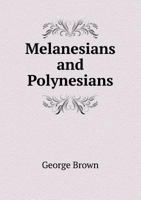 Melanesians and Polynesians

George Brown